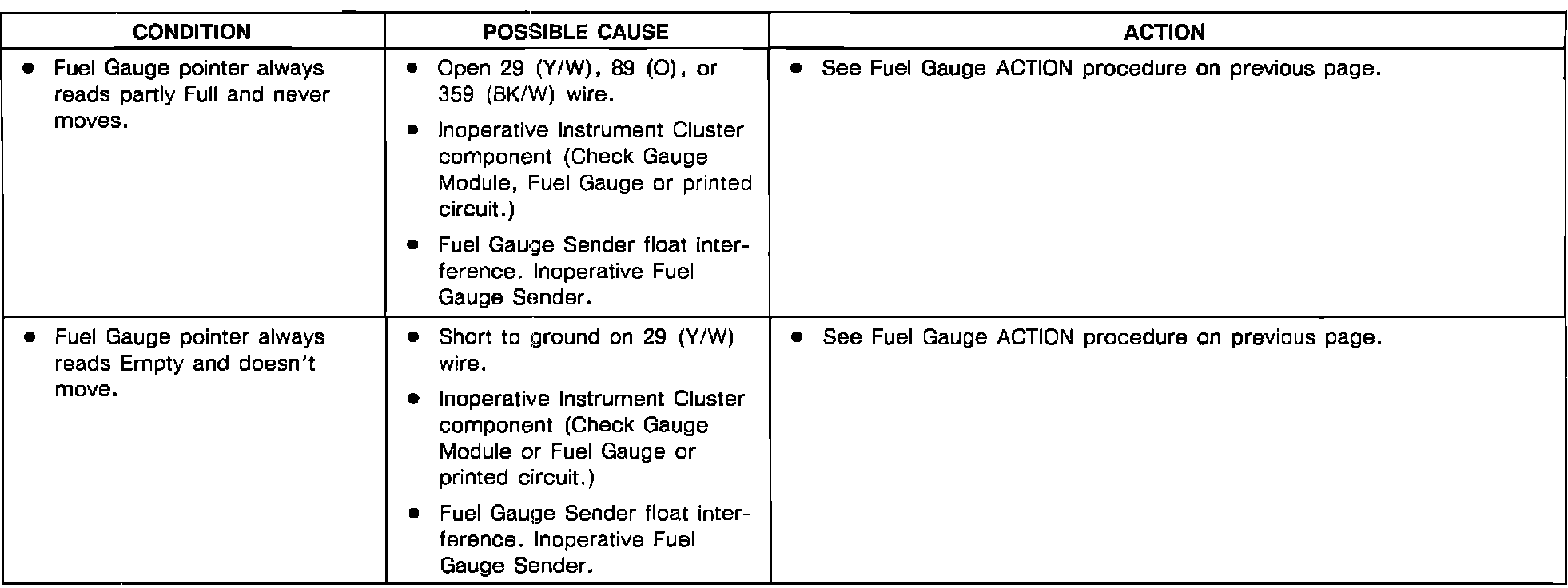 | CONDITION | POSSIBLE CAUSE | ACTION |
|---|---|---|
| • Fuel Gauge pointer always reads partly Full and never moves. | • Open 29 (Y/W), 89 (O), or 359 (BK/W) wire. • Inoperative Instrument Cluster component (Check Gauge Module, Fuel Gauge or printed circuit.) • Fuel Gauge Sender float interference. Inoperative Fuel Gauge Sender. | • See Fuel Gauge ACTION procedure on previous page. |
| • Fuel Gauge pointer always reads Empty and doesn't move. | • Short to ground on 29 (Y/W) wire. • Inoperative Instrument Cluster component (Check Gauge Module or Fuel Gauge or printed circuit.) • Fuel Gauge Sender float interference. Inoperative Fuel Gauge Sender. | • See Fuel Gauge ACTION procedure on previous page. |